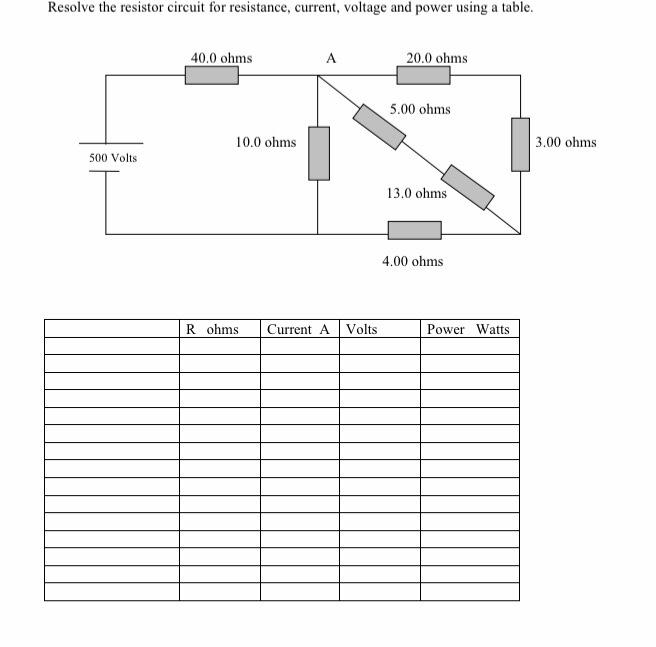 Resolve the resistor circuit for resistance, current, voltage and power using a table.

40.0 ohms

A

20.0 ohms

5.00 ohms

10.0 ohms

3.00 ohms

500 Volts

13.0 ohms

4.00 ohms

| | R ohms | Current A | Volts | Power Watts |
|---|---|---|---|---|
| | | | | |
| | | | | |
| | | | | |
| | | | | |
| | | | | |
| | | | | |
| | | | | |
| | | | | |
| | | | | |
| | | | | |
| | | | | |
| | | | | |
| | | | | |
| | | | | |
| | | | | |